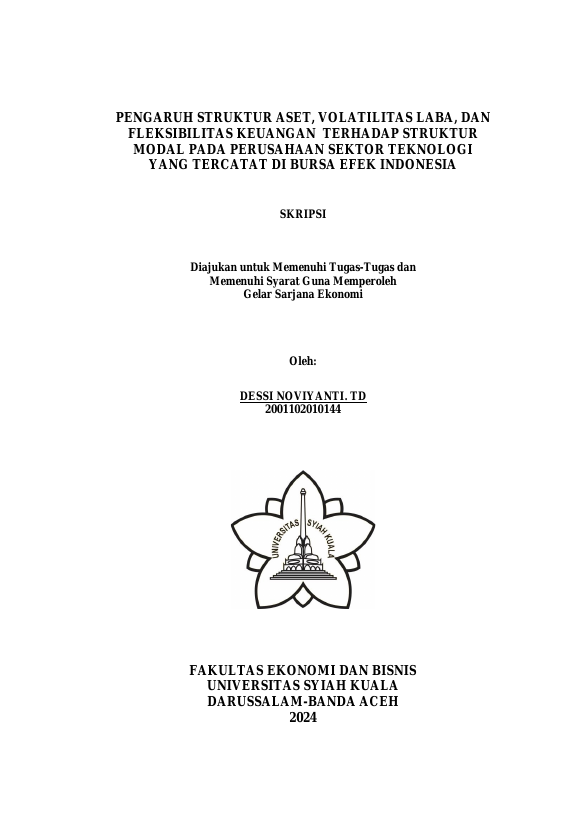 PENGARUH STRUKTUR ASET, VOLATILITAS LABA, DAN FLEKSIBILITAS KEUANGAN TERHADAP STRUKTUR MODAL PADA PERUSAHAAN SEKTOR TEKNOLOGI YANG TERCATAT DI BURSA EFEK INDONESIA

SKRIPSI

Diajukan untuk Memenuhi Tugas-Tugas dan Memenuhi Syarat Guna Memperoleh Gelar Sarjana Ekonomi

Oleh:

DESSI NOVIYANTI. TD
2001102010144

UNIVERSITAS SYIAH KUALA

FAKULTAS EKONOMI DAN BISNIS
UNIVERSITAS SYIAH KUALA
DARUSSALAM-BANDA ACEH
2024